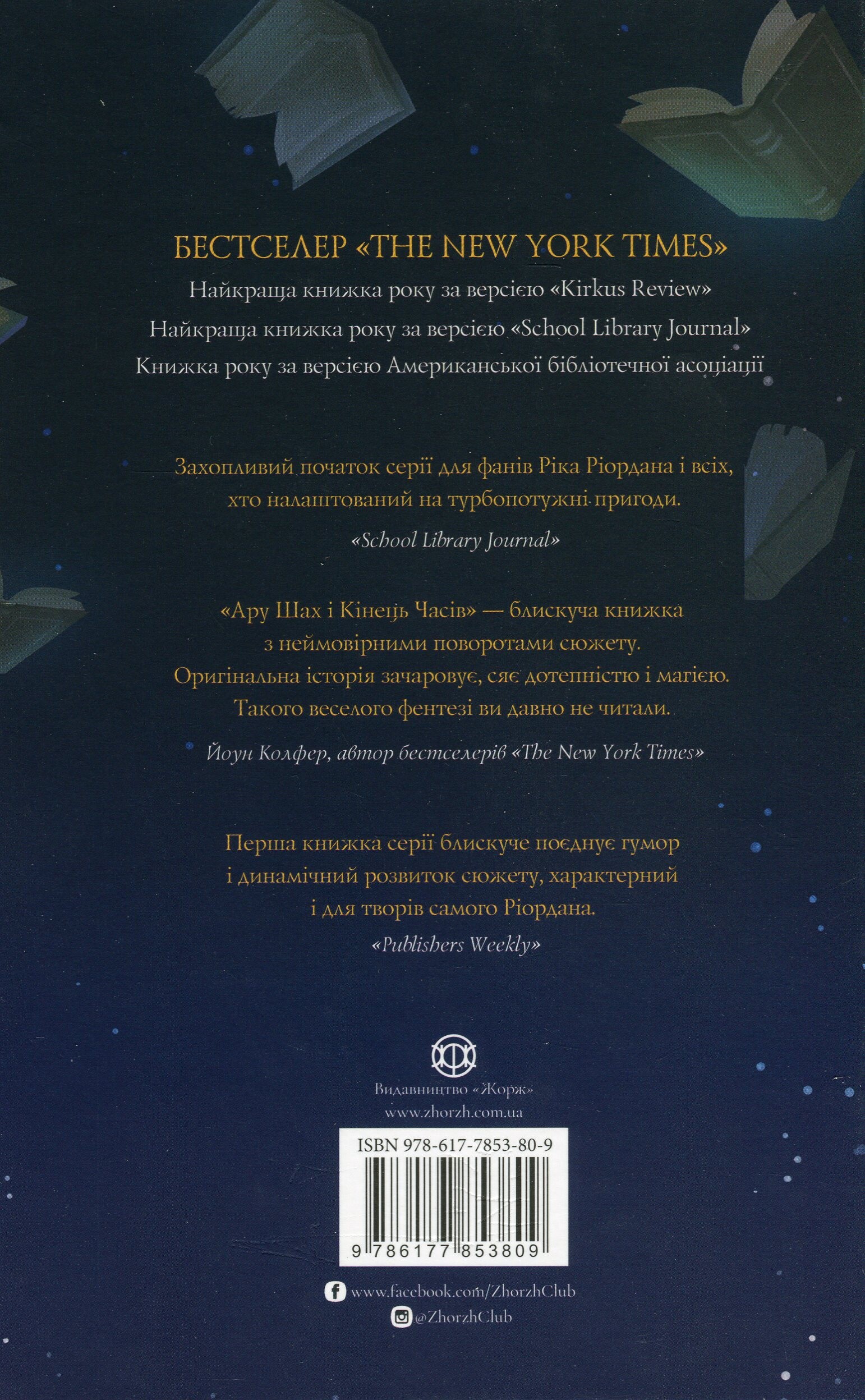 БЕСТСЕЛЕР «THE NEW YORK TIMES»

Найкраща книжка року за версією «Kirkus Review»

Найкраща книжка року за версією «School Library Journal»

Книжка року за версією Американської бібліотечної асоціації

Захопливий початок серії для фанів Ріка Ріордана і всіх, хто налаштований на турбопотужні пригоди.

«School Library Journal»

«Ару Шах і Кінець Часів» — блискуча книжка з неймовірними поворотами сюжету. Оригінальна історія зачаровує, сяє дотепністю і магією. Такого веселого фентезі ви давно не читали.

Йоун Колфер, автор бестселерів «The New York Times»

Перша книжка серії блискуче поєднує гумор і динамічний розвиток сюжету, характерний і для творів самого Ріордана.

«Publishers Weekly»

Видавництво «Жорж»
www.zhorzh.com.ua

ISBN 978-617-7853-80-9

9 786177 853809

www.facebook.com/ZhorzhClub
@ZhorzhClub